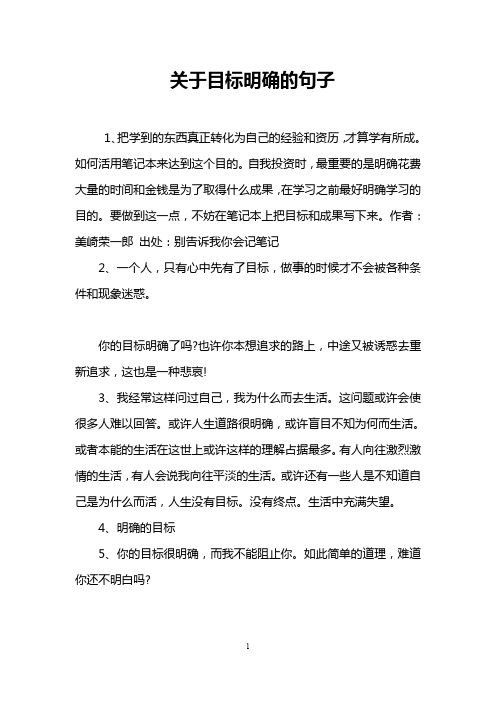 关于目标明确的句子

1、把学到的东西真正转化为自己的经验和资历，才算学有所成。如何活用笔记本来达到这个目的。自我投资时，最重要的是明确花费大量的时间和金钱是为了取得什么成果，在学习之前最好明确学习的目的。要做到这一点，不妨在笔记本上把目标和成果写下来。作者：美崎荣一郎 出处：别告诉我你会记笔记

2、一个人，只有心中先有了目标，做事的时候才不会被各种条件和现象迷惑。

你的目标明确了吗?也许你本想追求的路上，中途又被诱惑去重新追求，这也是一种悲哀!

3、我经常这样问过自己，我为什么而去生活。这问题或许会使很多人难以回答。或许人生道路很明确，或许盲目不知为何而生活。或者本能的生活在这世上或许这样的理解占据最多。有人向往激烈激情的生活，有人会说我向往平淡的生活。或许还有一些人是不知道自己是为什么而活，人生没有目标。没有终点。生活中充满失望。

4、明确的目标

5、你的目标很明确，而我不能阻止你。如此简单的道理，难道你还不明白吗?

1